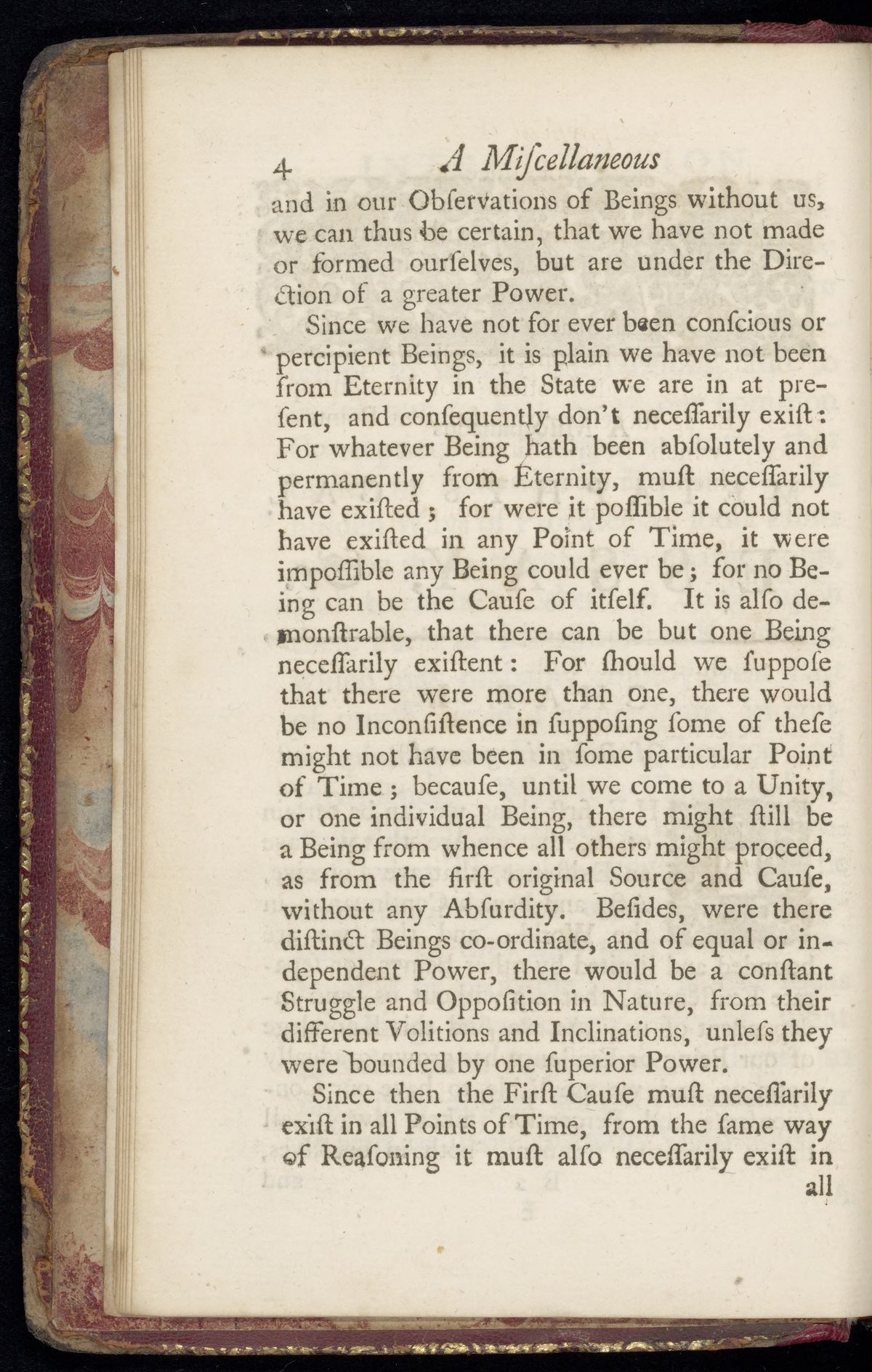 4 A Miſcellaneous

and in our Obſervations of Beings without us, we can thus be certain, that we have not made or formed ourſelves, but are under the Direction of a greater Power.

Since we have not for ever been conſcious or percipient Beings, it is plain we have not been from Eternity in the State we are in at preſent, and conſequently don't neceſſarily exiſt: For whatever Being hath been abſolutely and permanently from Eternity, muſt neceſſarily have exiſted; for were it poſſible it could not have exiſted in any Point of Time, it were impoſſible any Being could ever be; for no Being can be the Cauſe of itſelf. It is alſo demonſtrable, that there can be but one Being neceſſarily exiſtent: For ſhould we ſuppoſe that there were more than one, there would be no Inconſiſtence in ſuppoſing ſome of theſe might not have been in ſome particular Point of Time; becauſe, until we come to a Unity, or one individual Being, there might ſtill be a Being from whence all others might proceed, as from the firſt original Source and Cauſe, without any Abſurdity. Beſides, were there diſtinct Beings co-ordinate, and of equal or independent Power, there would be a conſtant Struggle and Oppoſition in Nature, from their different Volitions and Inclinations, unleſs they were bounded by one ſuperior Power.

Since then the Firſt Cauſe muſt neceſſarily exiſt in all Points of Time, from the ſame way of Reaſoning it muſt alſo neceſſarily exiſt in all